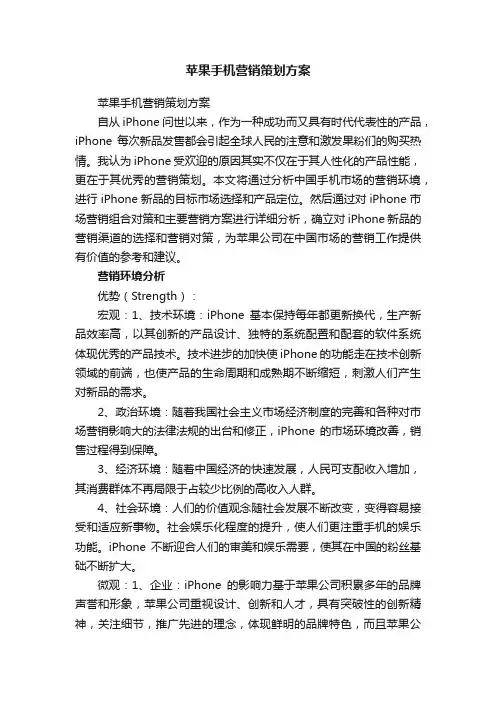 苹果手机营销策划方案

苹果手机营销策划方案

自从 iPhone 问世以来，作为一种成功而又具有时代代表性的产品，iPhone 每次新品发售都会引起全球人民的注意和激发果粉们的购买热情。我认为 iPhone 受欢迎的原因其实不仅在于其人性化的产品性能，更在于其优秀的营销策划。本文将通过分析中国手机市场的营销环境，进行 iPhone 新品的目标市场选择和产品定位。然后通过对 iPhone 市场营销组合对策和主要营销方案进行详细分析，确立对 iPhone 新品的营销渠道的选择和营销对策，为苹果公司在中国市场的营销工作提供有价值的参考和建议。

营销环境分析

优势（Strength）：

宏观：1、技术环境：iPhone 基本保持每年都更新换代，生产新品效率高，以其创新的产品设计、独特的系统配置和配套的软件系统体现优秀的产品技术。技术进步的加快使 iPhone 的功能走在技术创新领域的前端，也使产品的生命周期和成熟期不断缩短，刺激人们产生对新品的需求。

2、政治环境：随着我国社会主义市场经济制度的完善和各种对市场营销影响大的法律法规的出台和修正，iPhone 的市场环境改善，销售过程得到保障。

3、经济环境：随着中国经济的快速发展，人民可支配收入增加，其消费群体不再局限于占较少比例的高收入人群。

4、社会环境：人们的价值观念随社会发展不断改变，变得容易接受和适应新事物。社会娱乐化程度的提升，使人们更注重手机的娱乐功能。iPhone 不断迎合人们的审美和娱乐需要，使其在中国的粉丝基础不断扩大。

微观：1、企业：iPhone 的影响力基于苹果公司积累多年的品牌声誉和形象，苹果公司重视设计、创新和人才，具有突破性的创新精神，关注细节，推广先进的理念，体现鲜明的品牌特色，而且苹果公